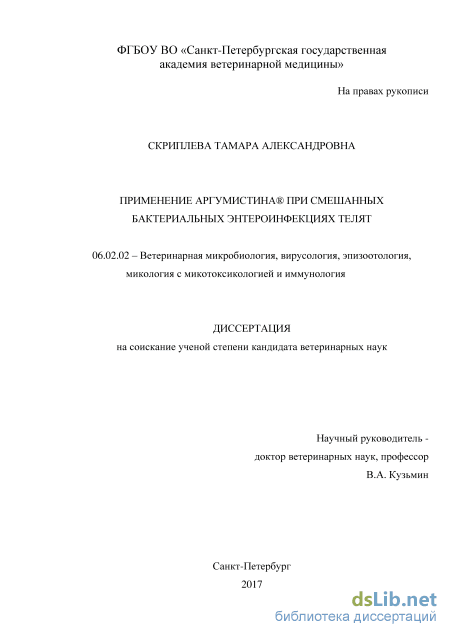 ФГБОУ ВО «Санкт-Петербургская государственная академия ветеринарной медицины»

На правах рукописи

СКРИПЛЕВА ТАМАРА АЛЕКСАНДРОВНА

ПРИМЕНЕНИЕ АРГУМИСТИНА® ПРИ СМЕШАННЫХ БАКТЕРИАЛЬНЫХ ЭНТЕРОИНФЕКЦИЯХ ТЕЛЯТ

06.02.02 – Ветеринарная микробиология, вирусология, эпизоотология, микология с микотоксикологией и иммунология

ДИССЕРТАЦИЯ
на соискание ученой степени кандидата ветеринарных наук

Научный руководитель -
доктор ветеринарных наук, профессор
В.А. Кузьмин

Санкт-Петербург
2017

dsLib.net
библиотека диссертаций